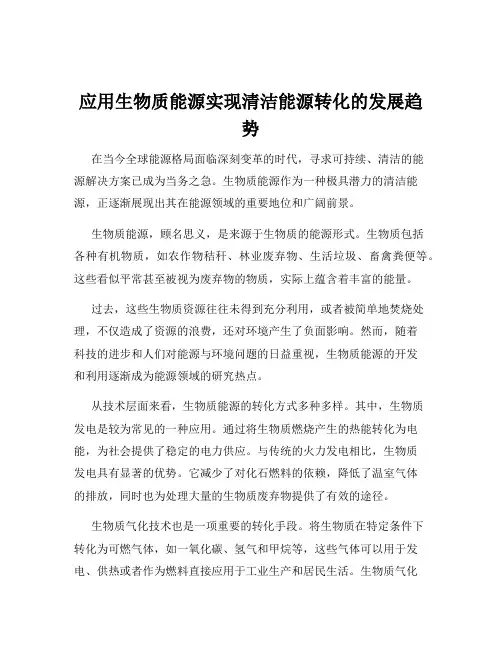 应用生物质能源实现清洁能源转化的发展趋势

在当今全球能源格局面临深刻变革的时代，寻求可持续、清洁的能源解决方案已成为当务之急。生物质能源作为一种极具潜力的清洁能源，正逐渐展现出其在能源领域的重要地位和广阔前景。

生物质能源，顾名思义，是来源于生物质的能源形式。生物质包括各种有机物质，如农作物秸秆、林业废弃物、生活垃圾、畜禽粪便等。这些看似平常甚至被视为废弃物的物质，实际上蕴含着丰富的能量。

过去，这些生物质资源往往未得到充分利用，或者被简单地焚烧处理，不仅造成了资源的浪费，还对环境产生了负面影响。然而，随着科技的进步和人们对能源与环境问题的日益重视，生物质能源的开发和利用逐渐成为能源领域的研究热点。

从技术层面来看，生物质能源的转化方式多种多样。其中，生物质发电是较为常见的一种应用。通过将生物质燃烧产生的热能转化为电能，为社会提供了稳定的电力供应。与传统的火力发电相比，生物质发电具有显著的优势。它减少了对化石燃料的依赖，降低了温室气体的排放，同时也为处理大量的生物质废弃物提供了有效的途径。

生物质气化技术也是一项重要的转化手段。将生物质在特定条件下转化为可燃气体，如一氧化碳、氢气和甲烷等，这些气体可以用于发电、供热或者作为燃料直接应用于工业生产和居民生活。生物质气化